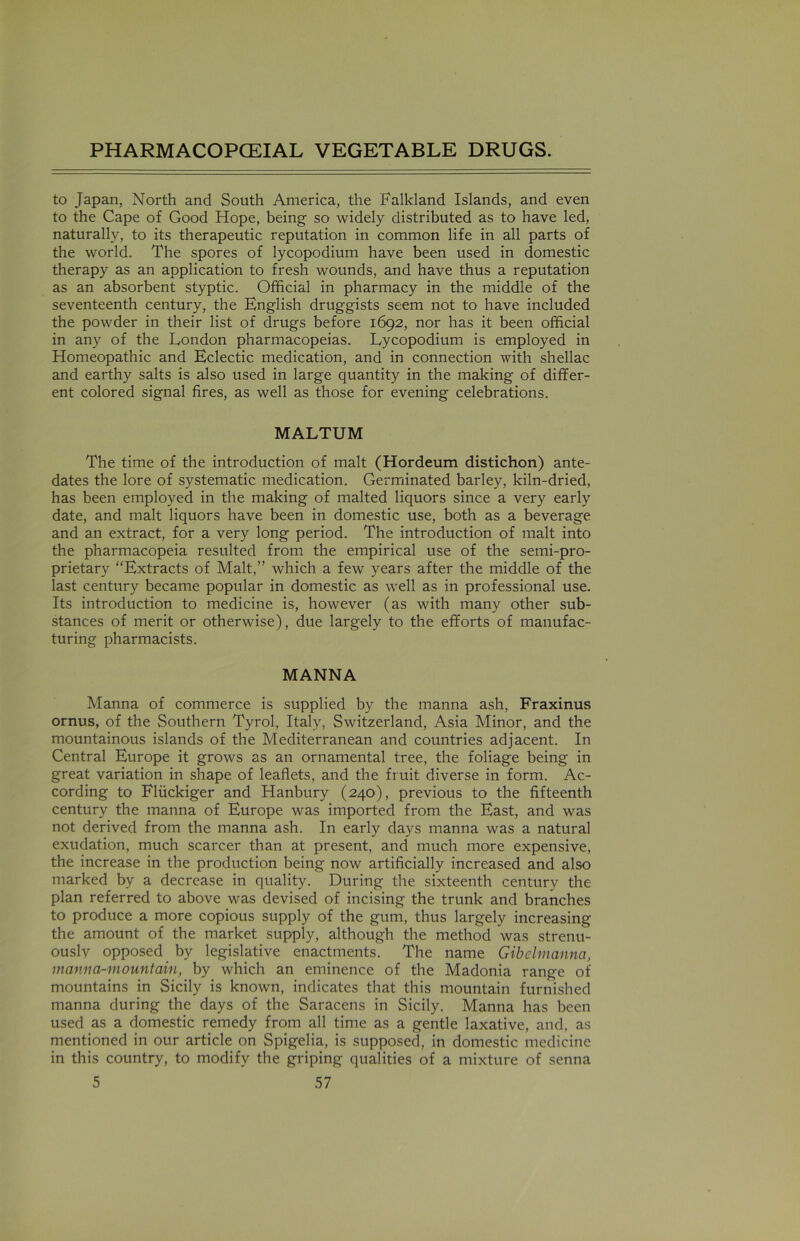 PHARMACOPŒIAL VEGETABLE DRUGS.

to Japan, North and South America, the Falkland Islands, and even to the Cape of Good Hope, being so widely distributed as to have led, naturally, to its therapeutic reputation in common life in all parts of the world. The spores of lycopodium have been used in domestic therapy as an application to fresh wounds, and have thus a reputation as an absorbent styptic. Official in pharmacy in the middle of the seventeenth century, the English druggists seem not to have included the powder in their list of drugs before 1692, nor has it been official in any of the London pharmacopeias. Lycopodium is employed in Homeopathic and Eclectic medication, and in connection with shellac and earthy salts is also used in large quantity in the making of different colored signal fires, as well as those for evening celebrations.

MALTUM

The time of the introduction of malt (Hordeum distichon) antedates the lore of systematic medication. Germinated barley, kiln-dried, has been employed in the making of malted liquors since a very early date, and malt liquors have been in domestic use, both as a beverage and an extract, for a very long period. The introduction of malt into the pharmacopeia resulted from the empirical use of the semi-proprietary "Extracts of Malt," which a few years after the middle of the last century became popular in domestic as well as in professional use. Its introduction to medicine is, however (as with many other substances of merit or otherwise), due largely to the efforts of manufacturing pharmacists.

MANNA

Manna of commerce is supplied by the manna ash, Fraxinus ornus, of the Southern Tyrol, Italy, Switzerland, Asia Minor, and the mountainous islands of the Mediterranean and countries adjacent. In Central Europe it grows as an ornamental tree, the foliage being in great variation in shape of leaflets, and the fruit diverse in form. According to Flückiger and Hanbury (240), previous to the fifteenth century the manna of Europe was imported from the East, and was not derived from the manna ash. In early days manna was a natural exudation, much scarcer than at present, and much more expensive, the increase in the production being now artificially increased and also marked by a decrease in quality. During the sixteenth century the plan referred to above was devised of incising the trunk and branches to produce a more copious supply of the gum, thus largely increasing the amount of the market supply, although the method was strenuously opposed by legislative enactments. The name Gibelmanna, manna-mountain, by which an eminence of the Madonia range of mountains in Sicily is known, indicates that this mountain furnished manna during the days of the Saracens in Sicily. Manna has been used as a domestic remedy from all time as a gentle laxative, and, as mentioned in our article on Spigelia, is supposed, in domestic medicine in this country, to modify the griping qualities of a mixture of senna

5 57